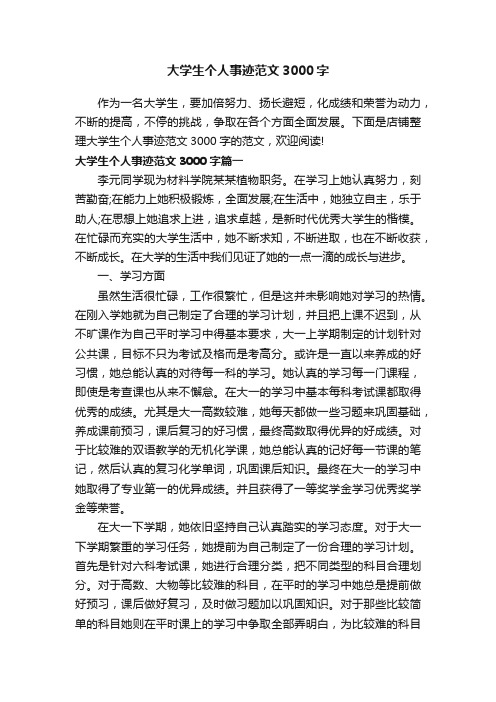 大学生个人事迹范文3000字

作为一名大学生，要加倍努力、扬长避短，化成绩和荣誉为动力，不断的提高，不停的挑战，争取在各个方面全面发展。下面是店铺整理大学生个人事迹范文3000字的范文，欢迎阅读!

大学生个人事迹范文3000字篇一

李元同学现为材料学院某某植物职务。在学习上她认真努力，刻苦勤奋;在能力上她积极锻炼，全面发展;在生活中，她独立自主，乐于助人;在思想上她追求上进，追求卓越，是新时代优秀大学生的楷模。在忙碌而充实的大学生活中，她不断求知，不断进取，也在不断收获，不断成长。在大学的生活中我们见证了她的一点一滴的成长与进步。

一、学习方面

虽然生活很忙碌，工作很繁忙，但是这并未影响她对学习的热情。在刚入学她就为自己制定了合理的学习计划，并且把上课不迟到，从不旷课作为自己平时学习中得基本要求，大一上学期制定的计划针对公共课，目标不只为考试及格而是考高分。或许是一直以来养成的好习惯，她总能认真的对待每一科的学习。她认真的学习每一门课程，即使是考查课也从来不懈怠。在大一的学习中基本每科考试课都取得优秀的成绩。尤其是大一高数较难，她每天都做一些习题来巩固基础，养成课前预习，课后复习的好习惯，最终高数取得优异的好成绩。对于比较难的双语教学的无机化学课，她总能认真的记好每一节课的笔记，然后认真的复习化学单词，巩固课后知识。最终在大一的学习中她取得了专业第一的优异成绩。并且获得了一等奖学金学习优秀奖学金等荣誉。

在大一下学期，她依旧坚持自己认真踏实的学习态度。对于大一下学期繁重的学习任务，她提前为自己制定了一份合理的学习计划。首先是针对六科考试课，她进行合理分类，把不同类型的科目合理划分。对于高数、大物等比较难的科目，在平时的学习中她总是提前做好预习，课后做好复习，及时做习题加以巩固知识。对于那些比较简单的科目她则在平时课上的学习中争取全部弄明白，为比较难的科目